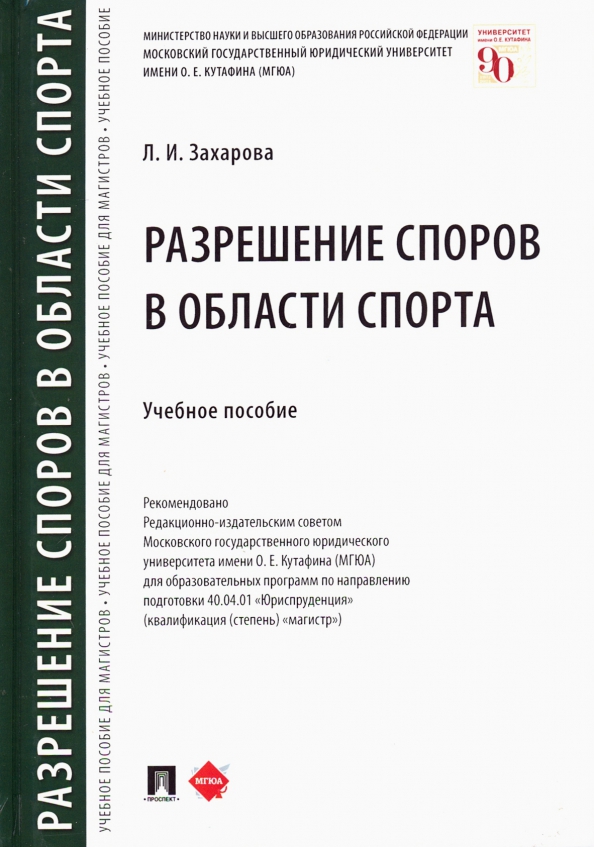 РАЗРЕШЕНИЕ СПОРОВ В ОБЛАСТИ СПОРТА

УЧЕБНОЕ ПОСОБИЕ ДЛЯ МАГИСТРОВ • УЧЕБНОЕ ПОСОБИЕ ДЛЯ МАГИСТРОВ • УЧЕБНОЕ ПОСОБИЕ ДЛЯ МАГИСТРОВ • УЧЕБНОЕ ПОСОБИЕ

МИНИСТЕРСТВО НАУКИ И ВЫСШЕГО ОБРАЗОВАНИЯ РОССИЙСКОЙ ФЕДЕРАЦИИ
МОСКОВСКИЙ ГОСУДАРСТВЕННЫЙ ЮРИДИЧЕСКИЙ УНИВЕРСИТЕТ
ИМЕНИ О. Е. КУТАФИНА (МГЮА)

УНИВЕРСИТЕТ имени О. Е. КУТАФИНА МГЮА 90

Л. И. Захарова

РАЗРЕШЕНИЕ СПОРОВ В ОБЛАСТИ СПОРТА

Учебное пособие

Рекомендовано
Редакционно-издательским советом
Московского государственного юридического
университета имени О. Е. Кутафина (МГЮА)
для образовательных программ по направлению
подготовки 40.04.01 «Юриспруденция»
(квалификация (степень) «магистр»)

ПРОСПЕКТ

МГЮА